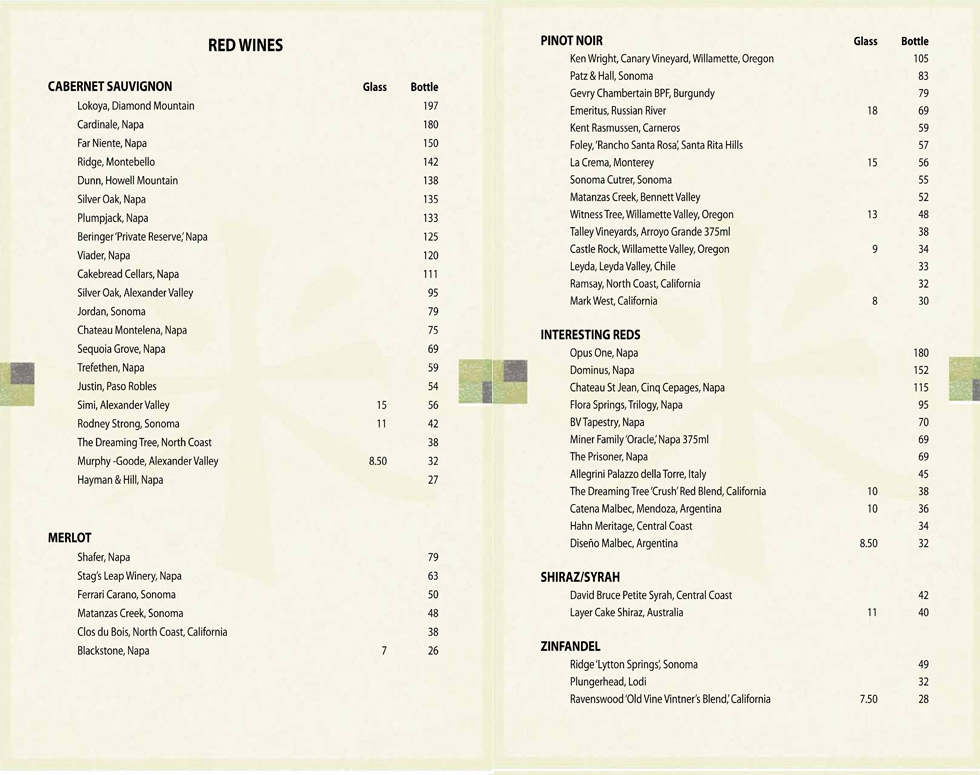 RED WINES

| CABERNET SAUVIGNON | Glass | Bottle |
|---|---|---|
| Lokoya, Diamond Mountain | | 197 |
| Cardinale, Napa | | 180 |
| Far Niente, Napa | | 150 |
| Ridge, Montebello | | 142 |
| Dunn, Howell Mountain | | 138 |
| Silver Oak, Napa | | 135 |
| Plumpjack, Napa | | 133 |
| Beringer 'Private Reserve,' Napa | | 125 |
| Viader, Napa | | 120 |
| Cakebread Cellars, Napa | | 111 |
| Silver Oak, Alexander Valley | | 95 |
| Jordan, Sonoma | | 79 |
| Chateau Montelena, Napa | | 75 |
| Sequoia Grove, Napa | | 69 |
| Trefethen, Napa | | 59 |
| Justin, Paso Robles | | 54 |
| Simi, Alexander Valley | 15 | 56 |
| Rodney Strong, Sonoma | 11 | 42 |
| The Dreaming Tree, North Coast | | 38 |
| Murphy -Goode, Alexander Valley | 8.50 | 32 |
| Hayman & Hill, Napa | | 27 |

| MERLOT | | |
|---|---|---|
| Shafer, Napa | | 79 |
| Stag's Leap Winery, Napa | | 63 |
| Ferrari Carano, Sonoma | | 50 |
| Matanzas Creek, Sonoma | | 48 |
| Clos du Bois, North Coast, California | | 38 |
| Blackstone, Napa | 7 | 26 |

| PINOT NOIR | Glass | Bottle |
|---|---|---|
| Ken Wright, Canary Vineyard, Willamette, Oregon | | 105 |
| Patz & Hall, Sonoma | | 83 |
| Gevry Chambertain BPF, Burgundy | | 79 |
| Emeritus, Russian River | 18 | 69 |
| Kent Rasmussen, Carneros | | 59 |
| Foley, 'Rancho Santa Rosa,' Santa Rita Hills | | 57 |
| La Crema, Monterey | 15 | 56 |
| Sonoma Cutrer, Sonoma | | 55 |
| Matanzas Creek, Bennett Valley | | 52 |
| Witness Tree, Willamette Valley, Oregon | 13 | 48 |
| Talley Vineyards, Arroyo Grande 375ml | | 38 |
| Castle Rock, Willamette Valley, Oregon | 9 | 34 |
| Leyda, Leyda Valley, Chile | | 33 |
| Ramsay, North Coast, California | | 32 |
| Mark West, California | 8 | 30 |

| INTERESTING REDS | | |
|---|---|---|
| Opus One, Napa | | 180 |
| Dominus, Napa | | 152 |
| Chateau St Jean, Cinq Cepages, Napa | | 115 |
| Flora Springs, Trilogy, Napa | | 95 |
| BV Tapestry, Napa | | 70 |
| Miner Family 'Oracle,' Napa 375ml | | 69 |
| The Prisoner, Napa | | 69 |
| Allegrini Palazzo della Torre, Italy | | 45 |
| The Dreaming Tree 'Crush' Red Blend, California | 10 | 38 |
| Catena Malbec, Mendoza, Argentina | 10 | 36 |
| Hahn Meritage, Central Coast | | 34 |
| Diseño Malbec, Argentina | 8.50 | 32 |

| SHIRAZ/SYRAH | | |
|---|---|---|
| David Bruce Petite Syrah, Central Coast | | 42 |
| Layer Cake Shiraz, Australia | 11 | 40 |

| ZINFANDEL | | |
|---|---|---|
| Ridge 'Lytton Springs,' Sonoma | | 49 |
| Plungerhead, Lodi | | 32 |
| Ravenswood 'Old Vine Vintner's Blend,' California | 7.50 | 28 |